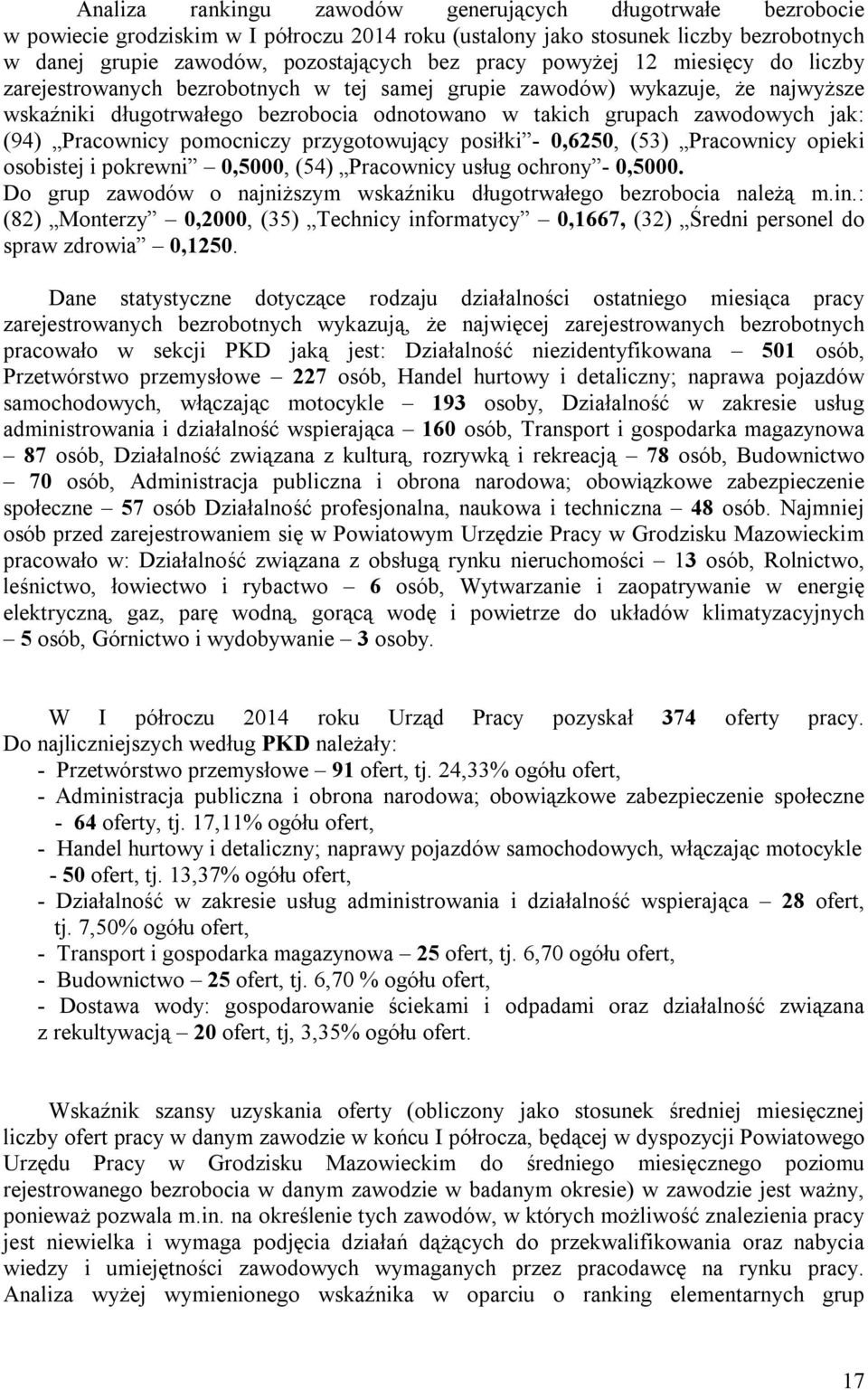 Analiza rankingu zawodów generujących długotrwałe bezrobocie w powiecie grodziskim w I półroczu 2014 roku (ustalony jako stosunek liczby bezrobotnych w danej grupie zawodów, pozostających bez pracy powyżej 12 miesięcy do liczby zarejestrowanych bezrobotnych w tej samej grupie zawodów) wykazuje, że najwyższe wskaźniki długotrwałego bezrobocia odnotowano w takich grupach zawodowych jak: (94) „Pracownicy pomocniczy przygotowujący posiłki”- 0,6250, (53) „Pracownicy opieki osobistej i pokrewni” – 0,5000, (54) „Pracownicy usług ochrony”- 0,5000. Do grup zawodów o najniższym wskaźniku długotrwałego bezrobocia należą m.in.: (82) „Monterzy” – 0,2000, (35) „Technicy informatycy” – 0,1667, (32) „Średni personel do spraw zdrowia” – 0,1250.

Dane statystyczne dotyczące rodzaju działalności ostatniego miesiąca pracy zarejestrowanych bezrobotnych wykazują, że najwięcej zarejestrowanych bezrobotnych pracowało w sekcji PKD jaką jest: Działalność niezidentyfikowana – 501 osób, Przetwórstwo przemysłowe – 227 osób, Handel hurtowy i detaliczny; naprawa pojazdów samochodowych, włączając motocykle – 193 osoby, Działalność w zakresie usług administrowania i działalność wspierająca – 160 osób, Transport i gospodarka magazynowa – 87 osób, Działalność związana z kulturą, rozrywką i rekreacją – 78 osób, Budownictwo – 70 osób, Administracja publiczna i obrona narodowa; obowiązkowe zabezpieczenie społeczne – 57 osób Działalność profesjonalna, naukowa i techniczna – 48 osób. Najmniej osób przed zarejestrowaniem się w Powiatowym Urzędzie Pracy w Grodzisku Mazowieckim pracowało w: Działalność związana z obsługą rynku nieruchomości – 13 osób, Rolnictwo, leśnictwo, łowiectwo i rybactwo – 6 osób, Wytwarzanie i zaopatrywanie w energię elektryczną, gaz, parę wodną, gorącą wodę i powietrze do układów klimatyzacyjnych – 5 osób, Górnictwo i wydobywanie – 3 osoby.

W I półroczu 2014 roku Urząd Pracy pozyskał 374 oferty pracy. Do najliczniejszych według PKD należały:
- Przetwórstwo przemysłowe – 91 ofert, tj. 24,33% ogółu ofert,
- Administracja publiczna i obrona narodowa; obowiązkowe zabezpieczenie społeczne - 64 oferty, tj. 17,11% ogółu ofert,
- Handel hurtowy i detaliczny; naprawy pojazdów samochodowych, włączając motocykle - 50 ofert, tj. 13,37% ogółu ofert,
- Działalność w zakresie usług administrowania i działalność wspierająca – 28 ofert, tj. 7,50% ogółu ofert,
- Transport i gospodarka magazynowa – 25 ofert, tj. 6,70 ogółu ofert,
- Budownictwo – 25 ofert, tj. 6,70 % ogółu ofert,
- Dostawa wody: gospodarowanie ściekami i odpadami oraz działalność związana z rekultywacją – 20 ofert, tj, 3,35% ogółu ofert.

Wskaźnik szansy uzyskania oferty (obliczony jako stosunek średniej miesięcznej liczby ofert pracy w danym zawodzie w końcu I półrocza, będącej w dyspozycji Powiatowego Urzędu Pracy w Grodzisku Mazowieckim do średniego miesięcznego poziomu rejestrowanego bezrobocia w danym zawodzie w badanym okresie) w zawodzie jest ważny, ponieważ pozwala m.in. na określenie tych zawodów, w których możliwość znalezienia pracy jest niewielka i wymaga podjęcia działań dążących do przekwalifikowania oraz nabycia wiedzy i umiejętności zawodowych wymaganych przez pracodawcę na rynku pracy. Analiza wyżej wymienionego wskaźnika w oparciu o ranking elementarnych grup

17